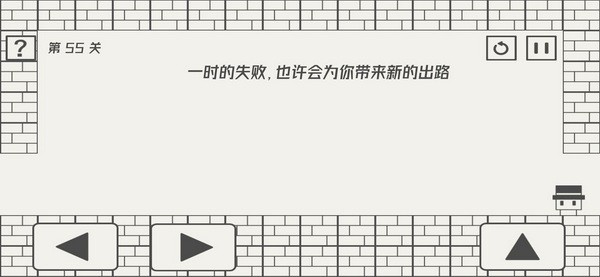 ?
第 55 关

一时的失败，也许会为你带来新的出路